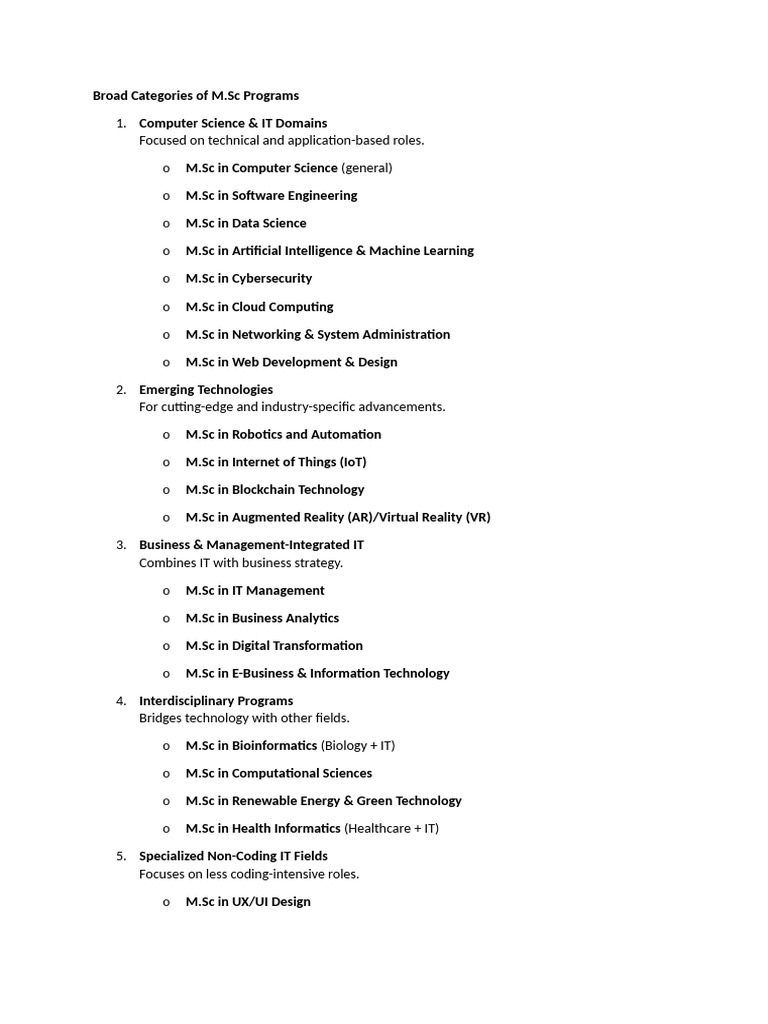 Broad Categories of M.Sc Programs

1. Computer Science & IT Domains
Focused on technical and application-based roles.

o M.Sc in Computer Science (general)
o M.Sc in Software Engineering
o M.Sc in Data Science
o M.Sc in Artificial Intelligence & Machine Learning
o M.Sc in Cybersecurity
o M.Sc in Cloud Computing
o M.Sc in Networking & System Administration
o M.Sc in Web Development & Design

2. Emerging Technologies
For cutting-edge and industry-specific advancements.

o M.Sc in Robotics and Automation
o M.Sc in Internet of Things (IoT)
o M.Sc in Blockchain Technology
o M.Sc in Augmented Reality (AR)/Virtual Reality (VR)

3. Business & Management-Integrated IT
Combines IT with business strategy.

o M.Sc in IT Management
o M.Sc in Business Analytics
o M.Sc in Digital Transformation
o M.Sc in E-Business & Information Technology

4. Interdisciplinary Programs
Bridges technology with other fields.

o M.Sc in Bioinformatics (Biology + IT)
o M.Sc in Computational Sciences
o M.Sc in Renewable Energy & Green Technology
o M.Sc in Health Informatics (Healthcare + IT)

5. Specialized Non-Coding IT Fields
Focuses on less coding-intensive roles.

o M.Sc in UX/UI Design